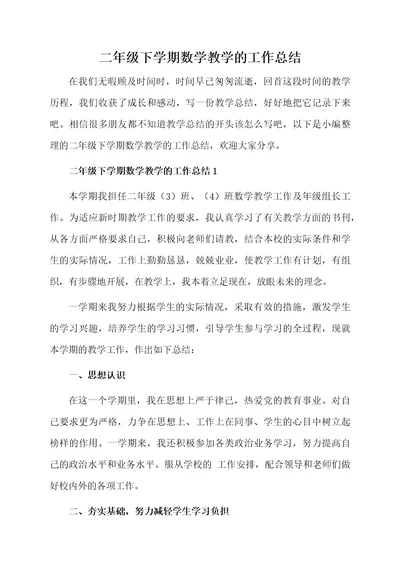 二年级下学期数学教学的工作总结

在我们无暇顾及时间时，时间早已匆匆流逝，回首这段时间的教学历程，我们收获了成长和感动，写一份教学总结，好好地把它记录下来吧。相信很多朋友都不知道教学总结的开头该怎么写吧，以下是小编整理的二年级下学期数学教学的工作总结，欢迎大家分享。

二年级下学期数学教学的工作总结1

本学期我担任二年级（3）班、（4）班数学教学工作及年级组长工作。为适应新时期教学工作的要求，我认真学习了有关教学方面的书刊，从各方面严格要求自己，积极向老师们请教，结合本校的实际条件和学生的实际情况，工作上勤勤恳恳，兢兢业业，使教学工作有计划，有组织，有步骤地开展，在教学上，我本着立足现在，放眼未来的理念。

一学期来我努力根据学生的实际情况，采取有效的措施，激发学生的学习兴趣，培养学生的学习习惯，引导学生参与学习的全过程，现就本学期的教学工作，作出如下总结：

一、思想认识

在这一个学期里，我在思想上严于律己，热爱党的教育事业。对自己要求更为严格，力争在思想上、工作上在同事、学生的心目中树立起榜样的作用。一学期来，我还积极参加各类政治业务学习，努力提高自己的政治水平和业务水平。服从学校的 工作安排，配合领导和老师们做好校内外的各项工作。

二、夯实基础，努力减轻学生学习负担